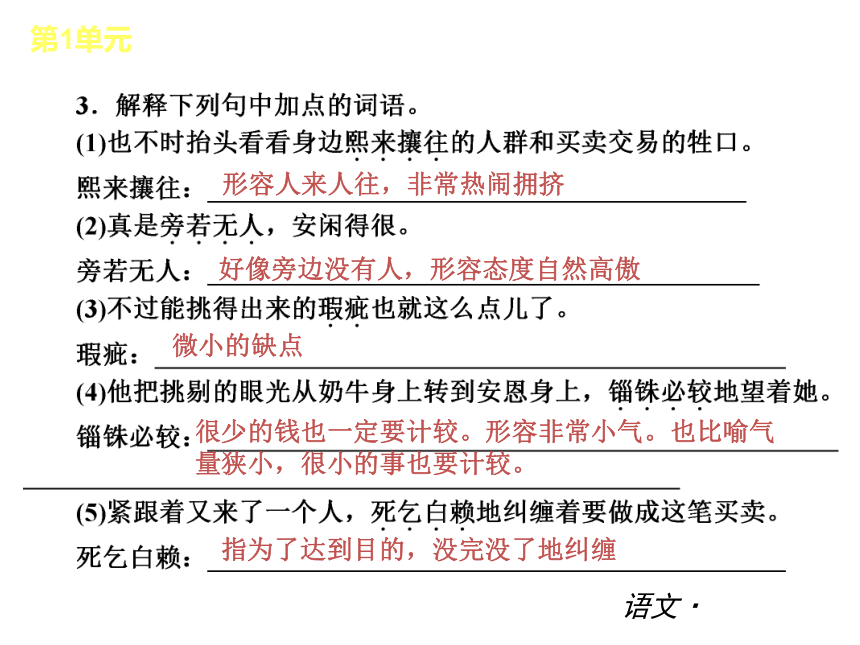 第1单元

3．解释下列句中加点的词语。

(1)也不时抬头看看身边熙来攘往的人群和买卖交易的牲口。

熙来攘往：形容人来人往，非常热闹拥挤

(2)真是旁若无人，安闲得很。

旁若无人：好像旁边没有人，形容态度自然高傲

(3)不过能挑得出来的瑕疵也就这么点儿了。

瑕疵：微小的缺点

(4)他把挑剔的眼光从奶牛身上转到安恩身上，锱铢必较地望着她。

锱铢必较：很少的钱也一定要计较。形容非常小气。也比喻气量狭小，很小的事也要计较。

(5)紧跟着又来了一个人，死乞白赖地纠缠着要做成这笔买卖。

死乞白赖：指为了达到目的，没完没了地纠缠

语文·